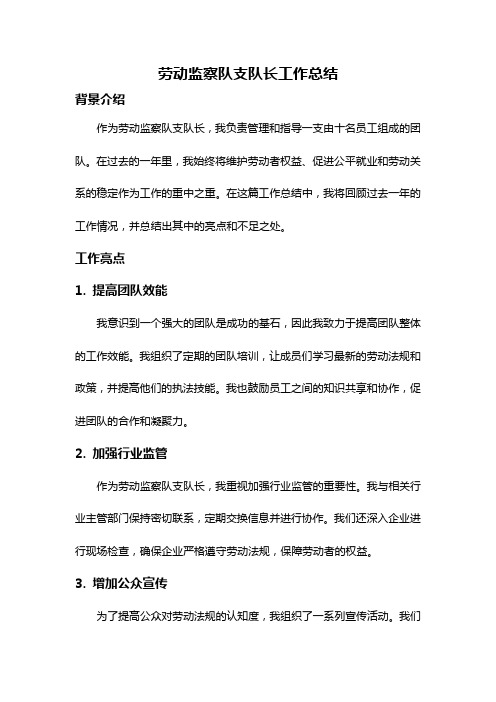 劳动监察队支队长工作总结

背景介绍

作为劳动监察队支队长，我负责管理和指导一支由十名员工组成的团队。在过去的一年里，我始终将维护劳动者权益、促进公平就业和劳动关系的稳定作为工作的重中之重。在这篇工作总结中，我将回顾过去一年的工作情况，并总结出其中的亮点和不足之处。

工作亮点

1. 提高团队效能

我意识到一个强大的团队是成功的基石，因此我致力于提高团队整体的工作效能。我组织了定期的团队培训，让成员们学习最新的劳动法规和政策，并提高他们的执法技能。我也鼓励员工之间的知识共享和协作，促进团队的合作和凝聚力。

2. 加强行业监管

作为劳动监察队支队长，我重视加强行业监管的重要性。我与相关行业主管部门保持密切联系，定期交换信息并进行协作。我们还深入企业进行现场检查，确保企业严格遵守劳动法规，保障劳动者的权益。

3. 增加公众宣传

为了提高公众对劳动法规的认知度，我组织了一系列宣传活动。我们